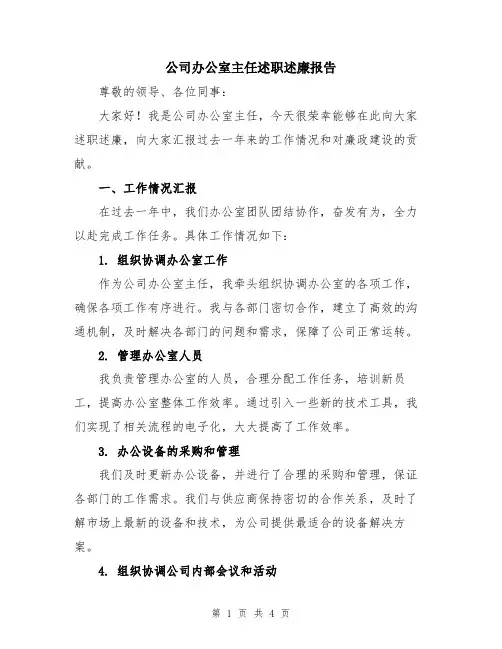 公司办公室主任述职述廉报告

尊敬的领导、各位同事：

大家好！我是公司办公室主任，今天很荣幸能够在此向大家述职述廉，向大家汇报过去一年来的工作情况和对廉政建设的贡献。

一、工作情况汇报

在过去一年中，我们办公室团队团结协作，奋发有为，全力以赴完成工作任务。具体工作情况如下：

1. 组织协调办公室工作

作为公司办公室主任，我牵头组织协调办公室的各项工作，确保各项工作有序进行。我与各部门密切合作，建立了高效的沟通机制，及时解决各部门的问题和需求，保障了公司正常运转。

2. 管理办公室人员

我负责管理办公室的人员，合理分配工作任务，培训新员工，提高办公室整体工作效率。通过引入一些新的技术工具，我们实现了相关流程的电子化，大大提高了工作效率。

3. 办公设备的采购和管理

我们及时更新办公设备，并进行了合理的采购和管理，保证各部门的工作需求。我们与供应商保持密切的合作关系，及时了解市场上最新的设备和技术，为公司提供最适合的设备解决方案。

4. 组织协调公司内部会议和活动

第 1 页 共 4 页